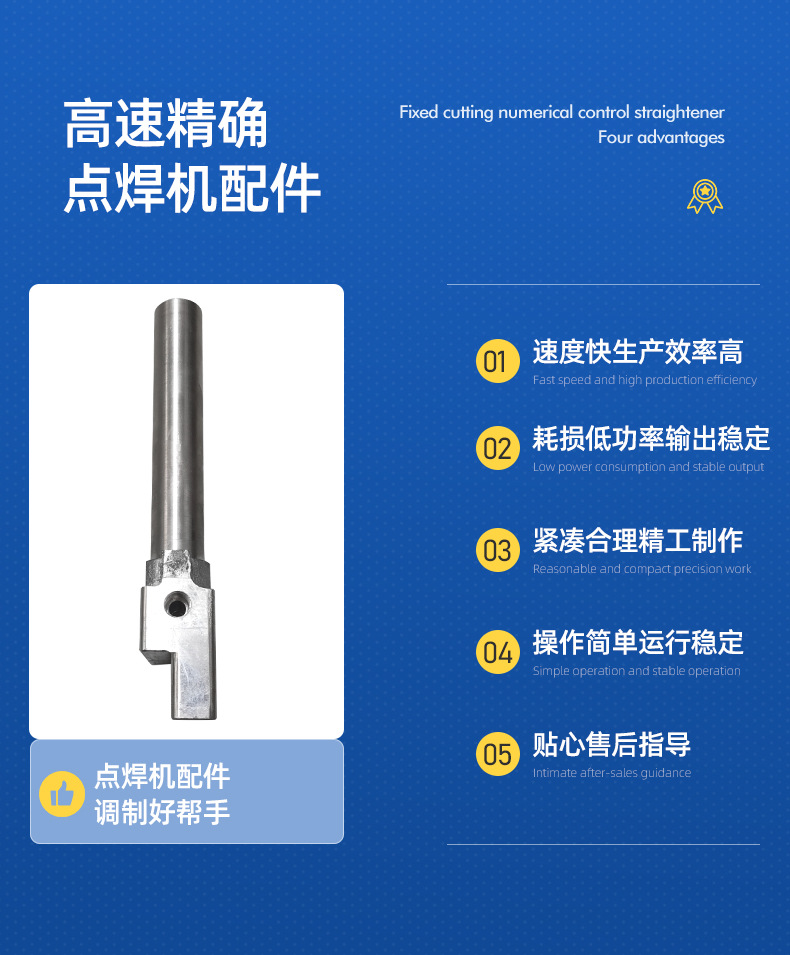 高速精确
点焊机配件

Fixed cutting numerical control straightener
Four advantages

点焊机配件
调制好帮手

01 速度快生产效率高
Fast speed and high production efficiency

02 耗损低功率输出稳定
Low power consumption and stable output

03 紧凑合理精工制作
Reasonable and compact precision work

04 操作简单运行稳定
Simple operation and stable operation

05 贴心售后指导
Intimate after-sales guidance